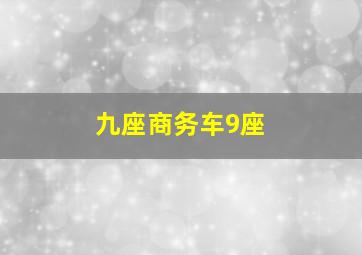 九座商务车9座